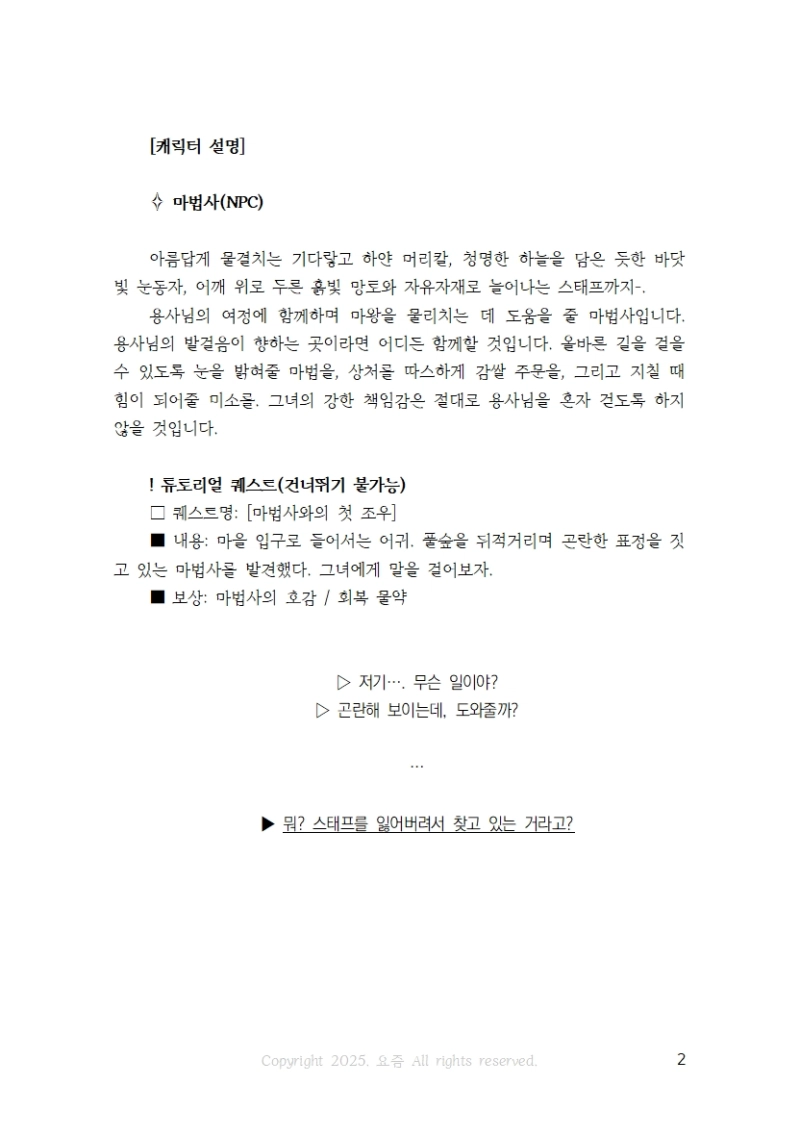 [캐릭터 설명]

✧ 마법사(NPC)

아름답게 물결치는 기다랗고 하얀 머리칼, 청명한 하늘을 담은 듯한 바닷빛 눈동자, 어깨 위로 두른 흙빛 망토와 자유자재로 늘어나는 스태프까지-.

용사님의 여정에 함께하며 마왕을 물리치는 데 도움을 줄 마법사입니다. 용사님의 발걸음이 향하는 곳이라면 어디든 함께할 것입니다. 올바른 길을 걸을 수 있도록 눈을 밝혀줄 마법을, 상처를 따스하게 감쌀 주문을, 그리고 지칠 때 힘이 되어줄 미소를. 그녀의 강한 책임감은 절대로 용사님을 혼자 걷도록 하지 않을 것입니다.

! 튜토리얼 퀘스트(건너뛰기 불가능)

□ 퀘스트명: [마법사와의 첫 조우]

■ 내용: 마을 입구로 들어서는 어귀. 풀숲을 뒤적거리며 곤란한 표정을 짓고 있는 마법사를 발견했다. 그녀에게 말을 걸어보자.

■ 보상: 마법사의 호감 / 회복 물약

▷ 저기…. 무슨 일이야?
▷ 곤란해 보이는데, 도와줄까?

…

▶ 뭐? 스태프를 잃어버려서 찾고 있는 거라고?

Copyright 2025. 요즘 All rights reserved.

2